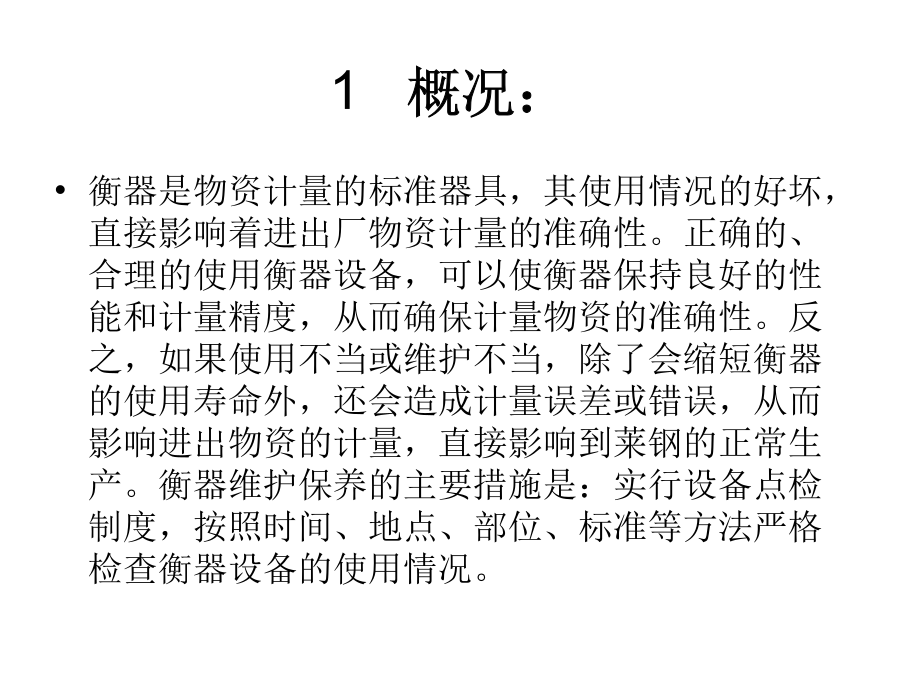 1　概况：

• 衡器是物资计量的标准器具，其使用情况的好坏，直接影响着进出厂物资计量的准确性。正确的、合理的使用衡器设备，可以使衡器保持良好的性能和计量精度，从而确保计量物资的准确性。反之，如果使用不当或维护不当，除了会缩短衡器的使用寿命外，还会造成计量误差或错误，从而影响进出物资的计量，直接影响到莱钢的正常生产。衡器维护保养的主要措施是：实行设备点检制度，按照时间、地点、部位、标准等方法严格检查衡器设备的使用情况。